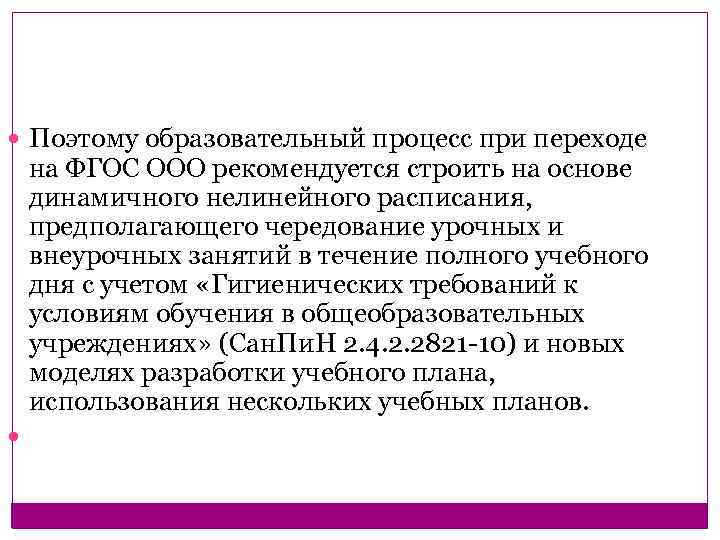 Поэтому образовательный процесс при переходе на ФГОС ООО рекомендуется строить на основе динамичного нелинейного расписания, предполагающего чередование урочных и внеурочных занятий в течение полного учебного дня с учетом «Гигиенических требований к условиям обучения в общеобразовательных учреждениях» (СанПиН 2.4.2.2821-10) и новых моделях разработки учебного плана, использования нескольких учебных планов.